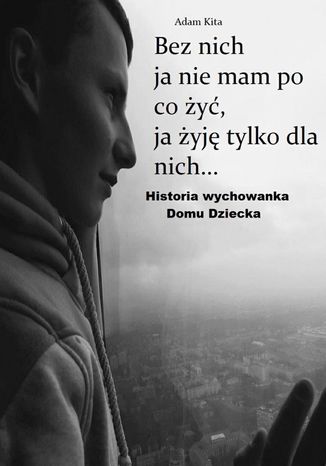 Adam Kita

Bez nich ja nie mam po co żyć, ja żyję tylko dla nich...

Historia wychowanka Domu Dziecka